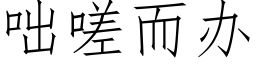 咄嗟而办